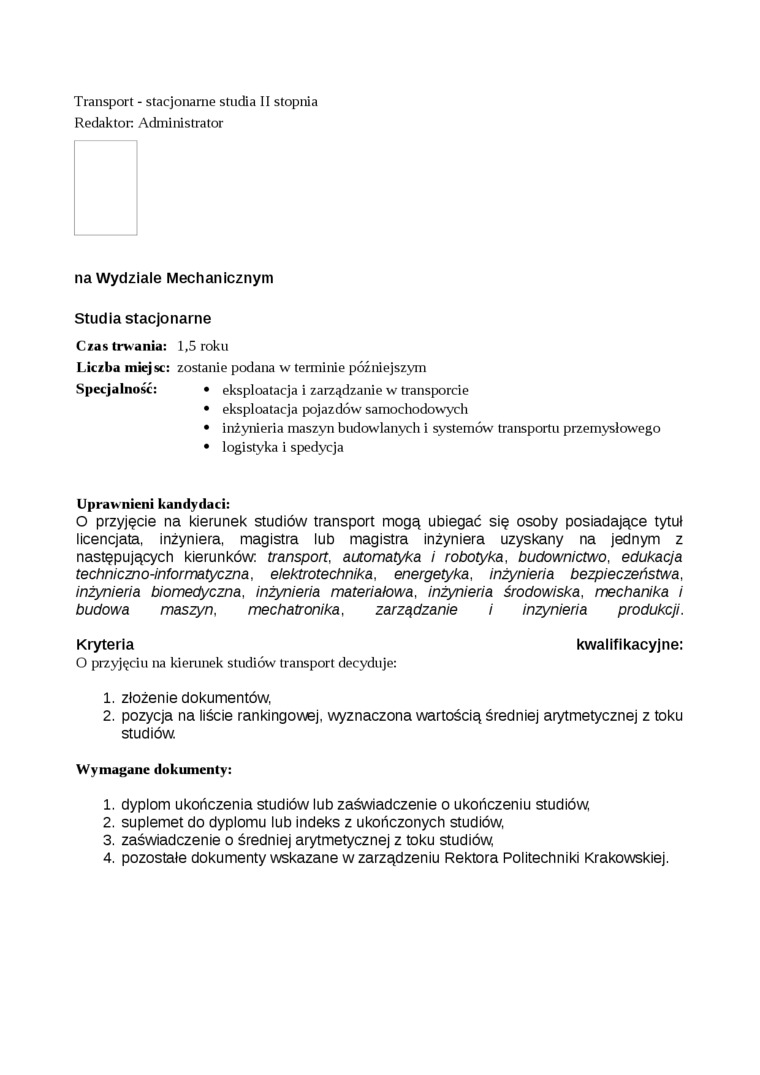 Transport - stacjonarne studia II stopnia
Redaktor: Administrator

na Wydziale Mechanicznym

Studia stacjonarne

Czas trwania: 1,5 roku
Liczba miejsc: zostanie podana w terminie późniejszym
Specjalność:
- eksploatacja i zarządzanie w transporcie
- eksploatacja pojazdów samochodowych
- inżynieria maszyn budowlanych i systemów transportu przemysłowego
- logistyka i spedycja

Uprawnieni kandydaci:
O przyjęcie na kierunek studiów transport mogą ubiegać się osoby posiadające tytuł licencjata, inżyniera, magistra lub magistra inżyniera uzyskany na jednym z następujących kierunków: transport, automatyka i robotyka, budownictwo, edukacja techniczno-informatyczna, elektrotechnika, energetyka, inżynieria bezpieczeństwa, inżynieria biomedyczna, inżynieria materiałowa, inżynieria środowiska, mechanika i budowa maszyn, mechatronika, zarządzanie i inzynieria produkcji.

Kryteria kwalifikacyjne:
O przyjęciu na kierunek studiów transport decyduje:

1. złożenie dokumentów,
2. pozycja na liście rankingowej, wyznaczona wartością średniej arytmetycznej z toku studiów.

Wymagane dokumenty:

1. dyplom ukończenia studiów lub zaświadczenie o ukończeniu studiów,
2. suplemet do dyplomu lub indeks z ukończonych studiów,
3. zaświadczenie o średniej arytmetycznej z toku studiów,
4. pozostałe dokumenty wskazane w zarządzeniu Rektora Politechniki Krakowskiej.